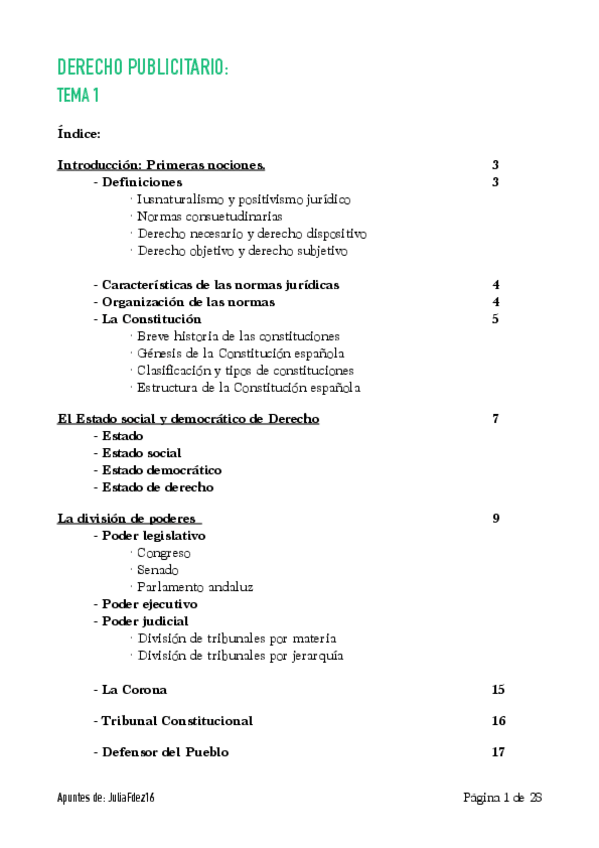 DERECHO PUBLICITARIO:
TEMA 1

Índice:

Introducción: Primeras nociones. 3
- Definiciones 3
· Iusnaturalismo y positivismo jurídico
· Normas consuetudinarias
· Derecho necesario y derecho dispositivo
· Derecho objetivo y derecho subjetivo

- Características de las normas jurídicas 4
- Organización de las normas 4
- La Constitución 5
· Breve historia de las constituciones
· Génesis de la Constitución española
· Clasificación y tipos de constituciones
· Estructura de la Constitución española

El Estado social y democrático de Derecho 7
- Estado
- Estado social
- Estado democrático
- Estado de derecho

La división de poderes 9
- Poder legislativo
· Congreso
· Senado
· Parlamento andaluz
- Poder ejecutivo
- Poder judicial
· División de tribunales por materia
· División de tribunales por jerarquía

- La Corona 15

- Tribunal Constitucional 16

- Defensor del Pueblo 17

Apuntes de: JuliaFdez16

Página 1 de 28